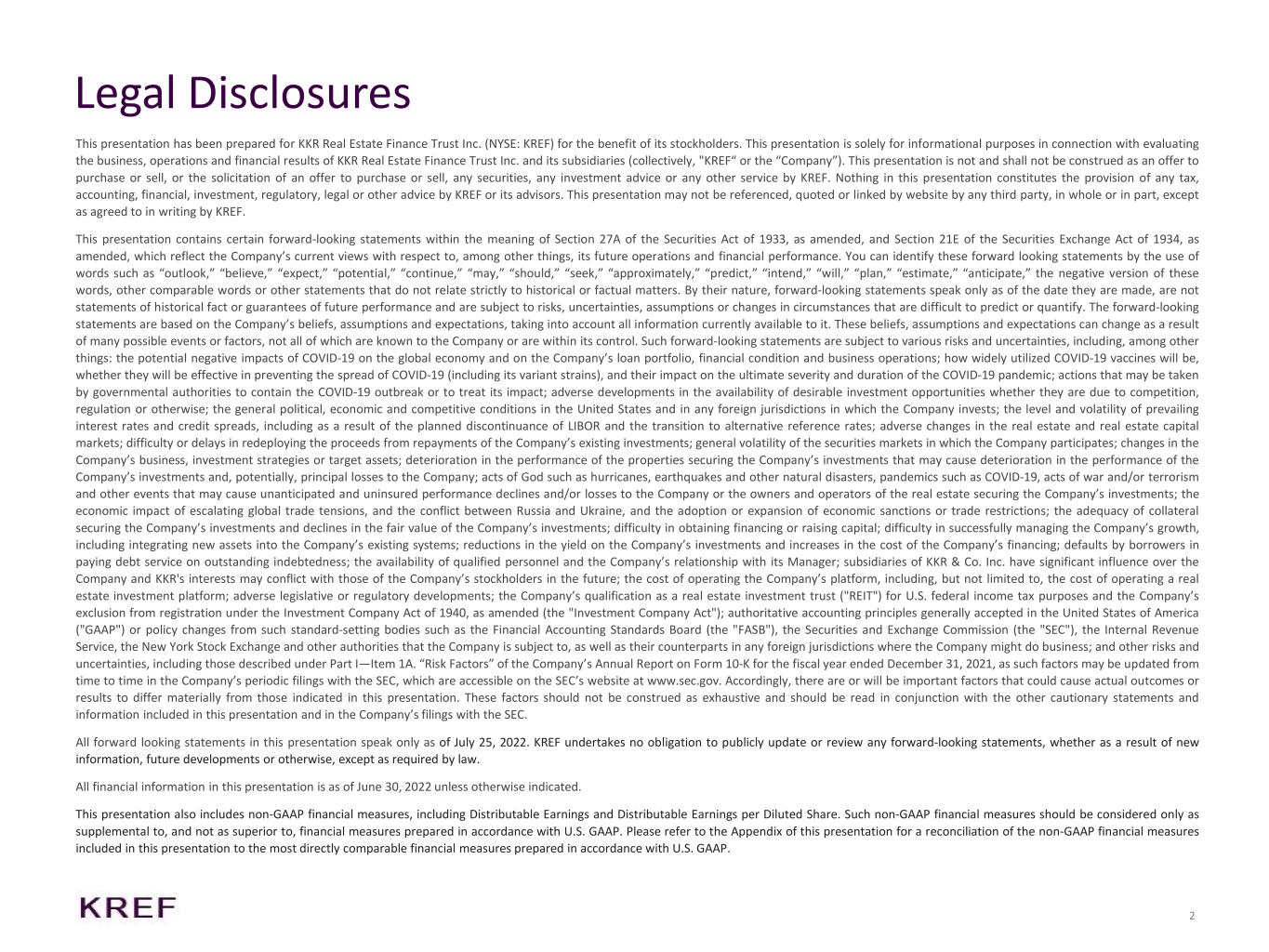 Legal Disclosures

This presentation has been prepared for KKR Real Estate Finance Trust Inc. (NYSE: KREF) for the benefit of its stockholders. This presentation is solely for informational purposes in connection with evaluating the business, operations and financial results of KKR Real Estate Finance Trust Inc. and its subsidiaries (collectively, "KREF" or the "Company"). This presentation is not and shall not be construed as an offer to purchase or sell, or the solicitation of an offer to purchase or sell, any securities, any investment advice or any other service by KREF. Nothing in this presentation constitutes the provision of any tax, accounting, financial, investment, regulatory, legal or other advice by KREF or its advisors. This presentation may not be referenced, quoted or linked by website by any third party, in whole or in part, except as agreed to in writing by KREF.

This presentation contains certain forward-looking statements within the meaning of Section 27A of the Securities Act of 1933, as amended, and Section 21E of the Securities Exchange Act of 1934, as amended, which reflect the Company's current views with respect to, among other things, its future operations and financial performance. You can identify these forward looking statements by the use of words such as "outlook," "believe," "expect," "potential," "continue," "may," "should," "seek," "approximately," "predict," "intend," "will," "plan," "estimate," "anticipate," the negative version of these words, other comparable words or other statements that do not relate strictly to historical or factual matters. By their nature, forward-looking statements speak only as of the date they are made, are not statements of historical fact or guarantees of future performance and are subject to risks, uncertainties, assumptions or changes in circumstances that are difficult to predict or quantify. The forward-looking statements are based on the Company's beliefs, assumptions and expectations, taking into account all information currently available to it. These beliefs, assumptions and expectations can change as a result of many possible events or factors, not all of which are known to the Company or are within its control. Such forward-looking statements are subject to various risks and uncertainties, including, among other things: the potential negative impacts of COVID-19 on the global economy and on the Company's loan portfolio, financial condition and business operations; how widely utilized COVID-19 vaccines will be, whether they will be effective in preventing the spread of COVID-19 (including its variant strains), and their impact on the ultimate severity and duration of the COVID-19 pandemic; actions that may be taken by governmental authorities to contain the COVID-19 outbreak or to treat its impact; adverse developments in the availability of desirable investment opportunities whether they are due to competition, regulation or otherwise; the general political, economic and competitive conditions in the United States and in any foreign jurisdictions in which the Company invests; the level and volatility of prevailing interest rates and credit spreads, including as a result of the planned discontinuance of LIBOR and the transition to alternative reference rates; adverse changes in the real estate and real estate capital markets; difficulty or delays in redeploying the proceeds from repayments of the Company's existing investments; general volatility of the securities markets in which the Company participates; changes in the Company's business, investment strategies or target assets; deterioration in the performance of the properties securing the Company's investments that may cause deterioration in the performance of the Company's investments and, potentially, principal losses to the Company; acts of God such as hurricanes, earthquakes and other natural disasters, pandemics such as COVID-19, acts of war and/or terrorism and other events that may cause unanticipated and uninsured performance declines and/or losses to the Company or the owners and operators of the real estate securing the Company's investments; the economic impact of escalating global trade tensions, and the conflict between Russia and Ukraine, and the adoption or expansion of economic sanctions or trade restrictions; the adequacy of collateral securing the Company's investments and declines in the fair value of the Company's investments; difficulty in obtaining financing or raising capital; difficulty in successfully managing the Company's growth, including integrating new assets into the Company's existing systems; reductions in the yield on the Company's investments and increases in the cost of the Company's financing; defaults by borrowers in paying debt service on outstanding indebtedness; the availability of qualified personnel and the Company's relationship with its Manager; subsidiaries of KKR & Co. Inc. have significant influence over the Company and KKR's interests may conflict with those of the Company's stockholders in the future; the cost of operating the Company's platform, including, but not limited to, the cost of operating a real estate investment platform; adverse legislative or regulatory developments; the Company's qualification as a real estate investment trust ("REIT") for U.S. federal income tax purposes and the Company's exclusion from registration under the Investment Company Act of 1940, as amended (the "Investment Company Act"); authoritative accounting principles generally accepted in the United States of America ("GAAP") or policy changes from such standard-setting bodies such as the Financial Accounting Standards Board (the "FASB"), the Securities and Exchange Commission (the "SEC"), the Internal Revenue Service, the New York Stock Exchange and other authorities that the Company is subject to, as well as their counterparts in any foreign jurisdictions where the Company might do business; and other risks and uncertainties, including those described under Part I—Item 1A. "Risk Factors" of the Company's Annual Report on Form 10-K for the fiscal year ended December 31, 2021, as such factors may be updated from time to time in the Company's periodic filings with the SEC, which are accessible on the SEC's website at www.sec.gov. Accordingly, there are or will be important factors that could cause actual outcomes or results to differ materially from those indicated in this presentation. These factors should not be construed as exhaustive and should be read in conjunction with the other cautionary statements and information included in this presentation and in the Company's filings with the SEC.

All forward looking statements in this presentation speak only as of July 25, 2022. KREF undertakes no obligation to publicly update or review any forward-looking statements, whether as a result of new information, future developments or otherwise, except as required by law.

All financial information in this presentation is as of June 30, 2022 unless otherwise indicated.

This presentation also includes non-GAAP financial measures, including Distributable Earnings and Distributable Earnings per Diluted Share. Such non-GAAP financial measures should be considered only as supplemental to, and not as superior to, financial measures prepared in accordance with U.S. GAAP. Please refer to the Appendix of this presentation for a reconciliation of the non-GAAP financial measures included in this presentation to the most directly comparable financial measures prepared in accordance with U.S. GAAP.

KREF

2